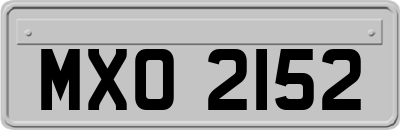 MXO 2152